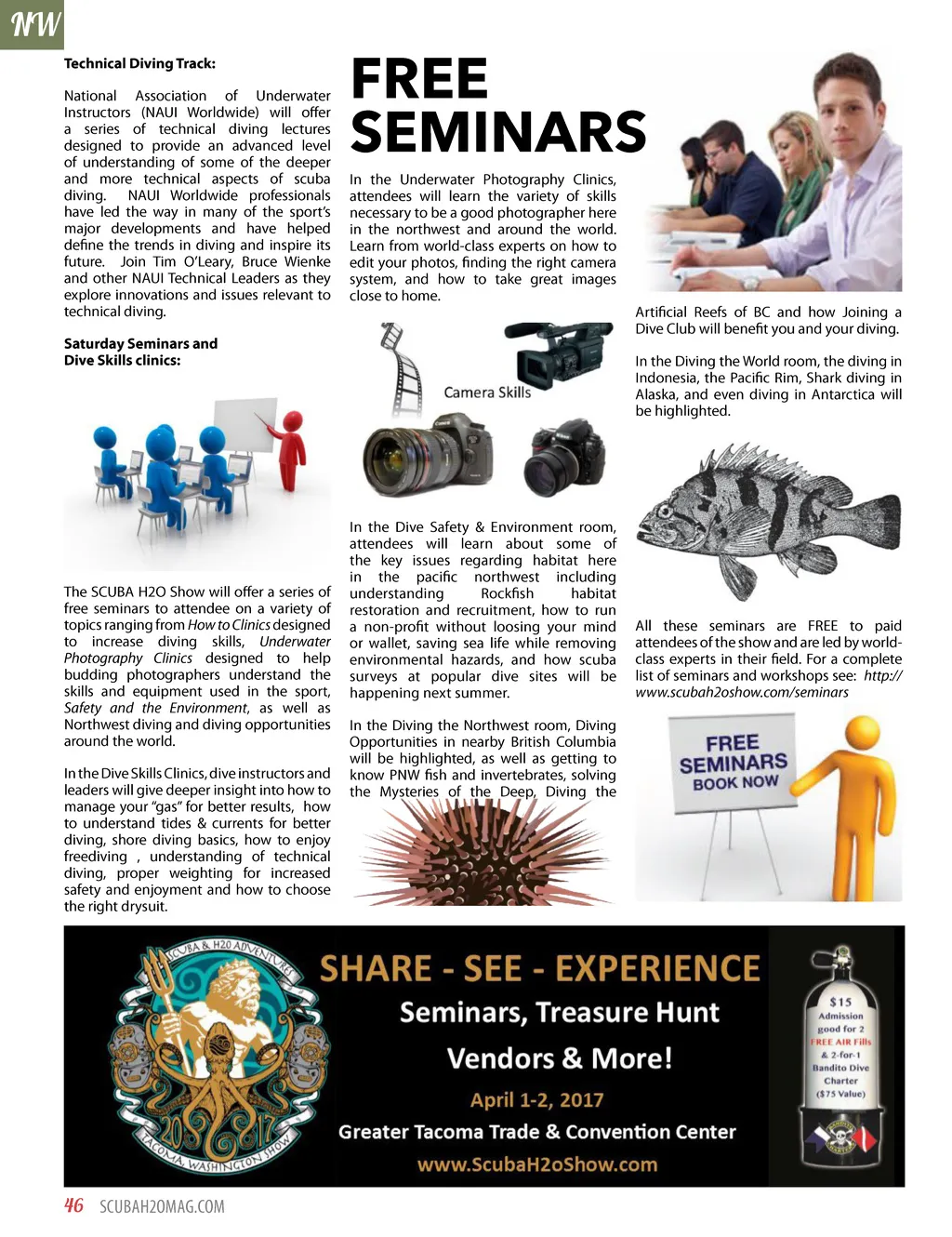 NW

Technical Diving Track:

National Association of Underwater Instructors (NAUI Worldwide) will offer a series of technical diving lectures designed to provide an advanced level of understanding of some of the deeper and more technical aspects of scuba diving. NAUI Worldwide professionals have led the way in many of the sport's major developments and have helped define the trends in diving and inspire its future. Join Tim O'Leary, Bruce Wienke and other NAUI Technical Leaders as they explore innovations and issues relevant to technical diving.

Saturday Seminars and Dive Skills clinics:

The SCUBA H2O Show will offer a series of free seminars to attendee on a variety of topics ranging from How to Clinics designed to increase diving skills, Underwater Photography Clinics designed to help budding photographers understand the skills and equipment used in the sport, Safety and the Environment, as well as Northwest diving and diving opportunities around the world.

In the Dive Skills Clinics, dive instructors and leaders will give deeper insight into how to manage your "gas" for better results, how to understand tides & currents for better diving, shore diving basics, how to enjoy freediving , understanding of technical diving, proper weighting for increased safety and enjoyment and how to choose the right drysuit.

FREE SEMINARS

In the Underwater Photography Clinics, attendees will learn the variety of skills necessary to be a good photographer here in the northwest and around the world. Learn from world-class experts on how to edit your photos, finding the right camera system, and how to take great images close to home.

Camera Skills

In the Dive Safety & Environment room, attendees will learn about some of the key issues regarding habitat here in the pacific northwest including understanding Rockfish habitat restoration and recruitment, how to run a non-profit without loosing your mind or wallet, saving sea life while removing environmental hazards, and how scuba surveys at popular dive sites will be happening next summer.

In the Diving the Northwest room, Diving Opportunities in nearby British Columbia will be highlighted, as well as getting to know PNW fish and invertebrates, solving the Mysteries of the Deep, Diving the Artificial Reefs of BC and how Joining a Dive Club will benefit you and your diving.

In the Diving the World room, the diving in Indonesia, the Pacific Rim, Shark diving in Alaska, and even diving in Antarctica will be highlighted.

All these seminars are FREE to paid attendees of the show and are led by world-class experts in their field. For a complete list of seminars and workshops see: http://www.scubah2oshow.com/seminars

FREE SEMINARS BOOK NOW

SCUBA & H2O ADVENTURES 2017 TACOMA, WASHINGTON SHOW

SHARE - SEE - EXPERIENCE
Seminars, Treasure Hunt
Vendors & More!
April 1-2, 2017
Greater Tacoma Trade & Convention Center
www.ScubaH2oShow.com

$15 Admission good for 2 FREE AIR Fills & 2-for-1 Bandito Dive Charter ($75 Value)

46 SCUBAH2OMAG.COM